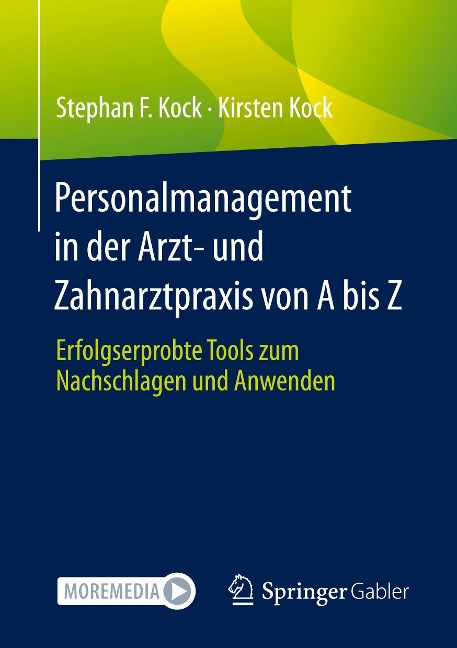 Stephan F. Kock · Kirsten Kock

Personalmanagement in der Arzt- und Zahnarztpraxis von A bis Z

Erfolgserprobte Tools zum Nachschlagen und Anwenden

MOREMEDIA

Springer Gabler